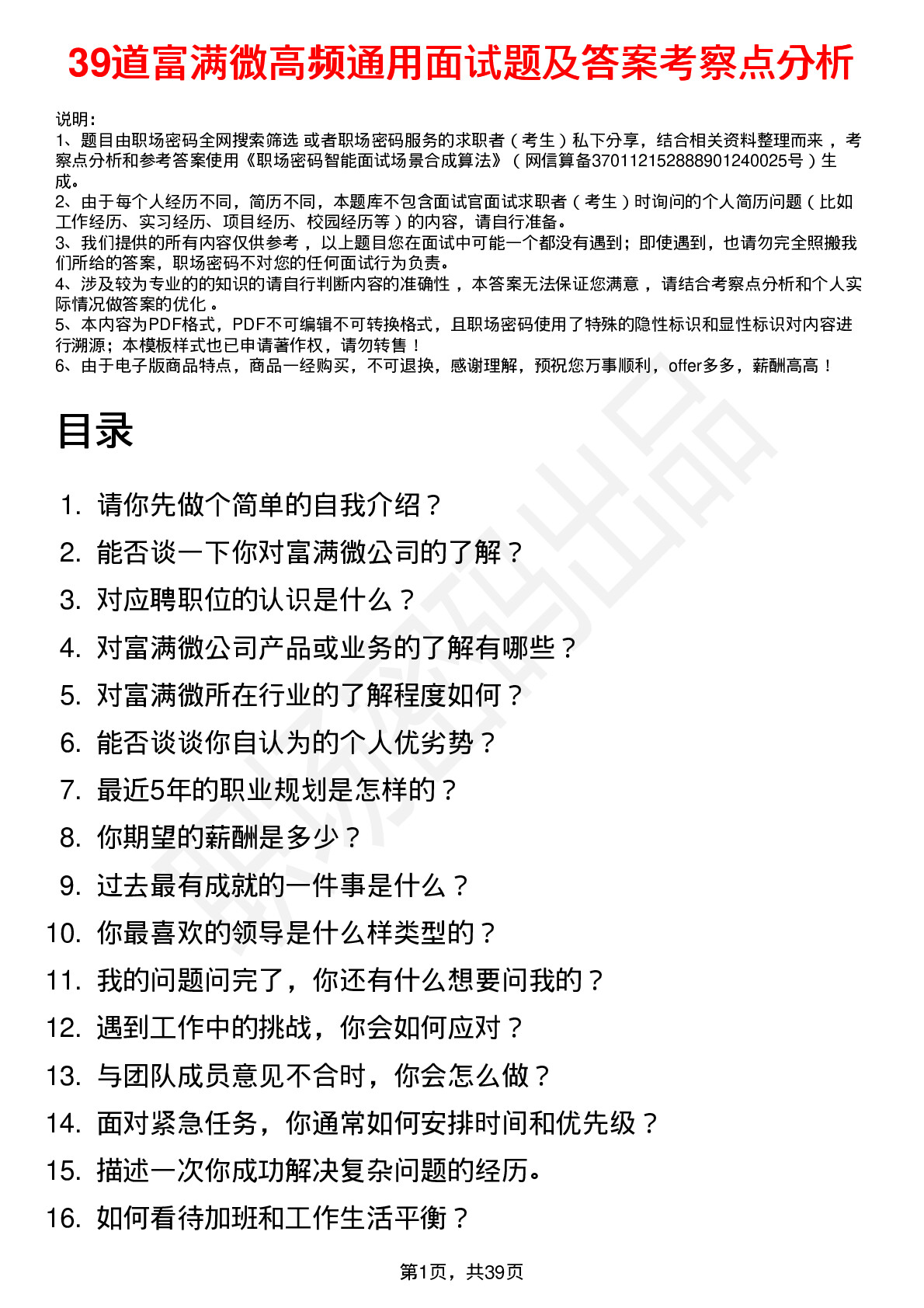 39道富满微高频通用面试题及答案考察点分析

说明：
1、题目由职场密码全网搜索筛选 或者职场密码服务的求职者（考生）私下分享，结合相关资料整理而来 ，考察点分析和参考答案使用《职场密码智能面试场景合成算法》（网信算备370112152888901240025号）生成。
2、由于每个人经历不同，简历不同，本题库不包含面试官面试求职者（考生）时询问的个人简历问题（比如工作经历、实习经历、项目经历、校园经历等）的内容，请自行准备。
3、我们提供的所有内容仅供参考 ，以上题目您在面试中可能一个都没有遇到；即使遇到，也请勿完全照搬我们所给的答案，职场密码不对您的任何面试行为负责。
4、涉及较为专业的的知识的请自行判断内容的准确性 ，本答案无法保证您满意 ，请结合考察点分析和个人实际情况做答案的优化 。
5、本内容为PDF格式，PDF不可编辑不可转换格式，且职场密码使用了特殊的隐性标识和显性标识对内容进行溯源；本模板样式也已申请著作权，请勿转售！
6、由于电子版商品特点，商品一经购买，不可退换，感谢理解，预祝您万事顺利，offer多多，薪酬高高！

目录

1. 请你先做个简单的自我介绍？
2. 能否谈一下你对富满微公司的了解？
3. 对应聘职位的认识是什么？
4. 对富满微公司产品或业务的了解有哪些？
5. 对富满微所在行业的了解程度如何？
6. 能否谈谈你自认为的个人优劣势？
7. 最近5年的职业规划是怎样的？
8. 你期望的薪酬是多少？
9. 过去最有成就的一件事是什么？
10. 你最喜欢的领导是什么样类型的？
11. 我的问题问完了，你还有什么想要问我的？
12. 遇到工作中的挑战，你会如何应对？
13. 与团队成员意见不合时，你会怎么做？
14. 面对紧急任务，你通常如何安排时间和优先级？
15. 描述一次你成功解决复杂问题的经历。
16. 如何看待加班和工作生活平衡？

第1页，共39页